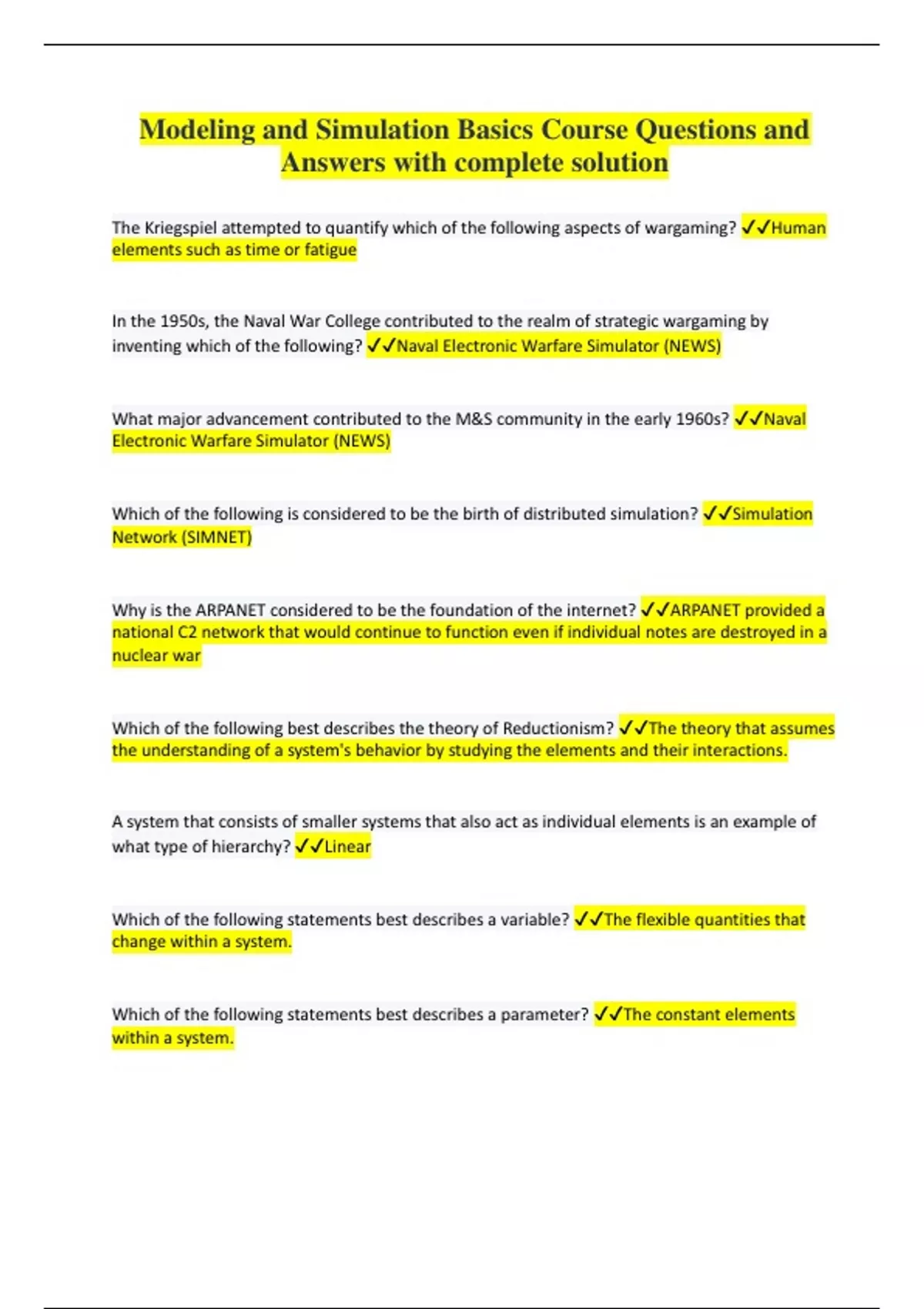 Modeling and Simulation Basics Course Questions and Answers with complete solution

The Kriegspiel attempted to quantify which of the following aspects of wargaming? ✓✓Human elements such as time or fatigue

In the 1950s, the Naval War College contributed to the realm of strategic wargaming by inventing which of the following? ✓✓Naval Electronic Warfare Simulator (NEWS)

What major advancement contributed to the M&S community in the early 1960s? ✓✓Naval Electronic Warfare Simulator (NEWS)

Which of the following is considered to be the birth of distributed simulation? ✓✓Simulation Network (SIMNET)

Why is the ARPANET considered to be the foundation of the internet? ✓✓ARPANET provided a national C2 network that would continue to function even if individual notes are destroyed in a nuclear war

Which of the following best describes the theory of Reductionism? ✓✓The theory that assumes the understanding of a system's behavior by studying the elements and their interactions.

A system that consists of smaller systems that also act as individual elements is an example of what type of hierarchy? ✓✓Linear

Which of the following statements best describes a variable? ✓✓The flexible quantities that change within a system.

Which of the following statements best describes a parameter? ✓✓The constant elements within a system.